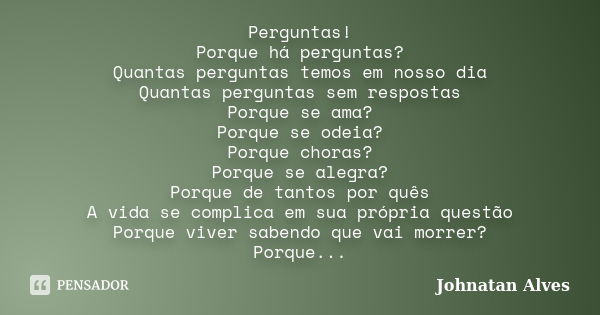 Perguntas!
Porque há perguntas?
Quantas perguntas temos em nosso dia
Quantas perguntas sem respostas
Porque se ama?
Porque se odeia?
Porque choras?
Porque se alegra?
Porque de tantos por quês
A vida se complica em sua própria questão
Porque viver sabendo que vai morrer?
Porque...

PENSADOR

Johnatan Alves